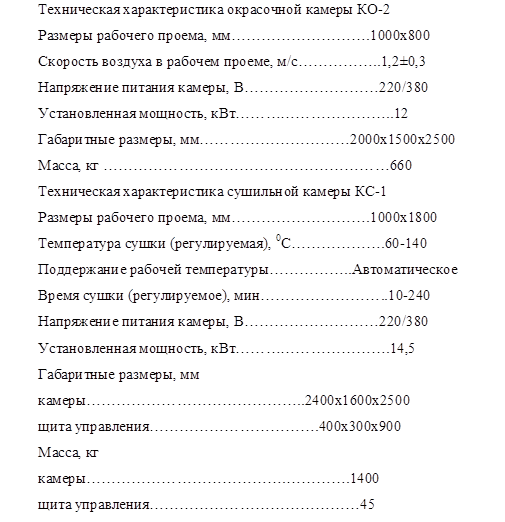 Техническая характеристика окрасочной камеры КО-2

Размеры рабочего проема, мм 1000х800

Скорость воздуха в рабочем проеме, м/с 1,2±0,3

Напряжение питания камеры, В 220/380

Установленная мощность, кВт 12

Габаритные размеры, мм 2000х1500х2500

Масса, кг 660

Техническая характеристика сушильной камеры КС-1

Размеры рабочего проема, мм 1000х1800

Температура сушки (регулируемая), $^{0}$С 60-140

Поддержание рабочей температуры Автоматическое

Время сушки (регулируемое), мин 10-240

Напряжение питания камеры, В 220/380

Установленная мощность, кВт 14,5

Габаритные размеры, мм

камеры 2400х1600х2500

щита управления 400х300х900

Масса, кг

камеры 1400

щита управления 45